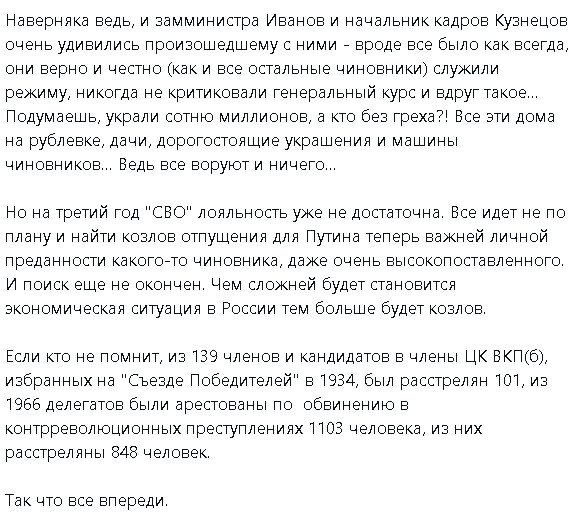 Наверняка ведь, и замминистра Иванов и начальник кадров Кузнецов очень удивились произошедшему с ними - вроде все было как всегда, они верно и честно (как и все остальные чиновники) служили режиму, никогда не критиковали генеральный курс и вдруг такое... Подумаешь, украли сотню миллионов, а кто без греха?! Все эти дома на рублевке, дачи, дорогостоящие украшения и машины чиновников... Ведь все воруют и ничего...

Но на третий год "СВО" лояльность уже не достаточна. Все идет не по плану и найти козлов отпущения для Путина теперь важней личной преданности какого-то чиновника, даже очень высокопоставленного. И поиск еще не окончен. Чем сложней будет становится экономическая ситуация в России тем больше будет козлов.

Если кто не помнит, из 139 членов и кандидатов в члены ЦК ВКП(б), избранных на "Съезде Победителей" в 1934, был расстрелян 101, из 1966 делегатов были арестованы по обвинению в контрреволюционных преступлениях 1103 человека, из них расстреляны 848 человек.

Так что все впереди.